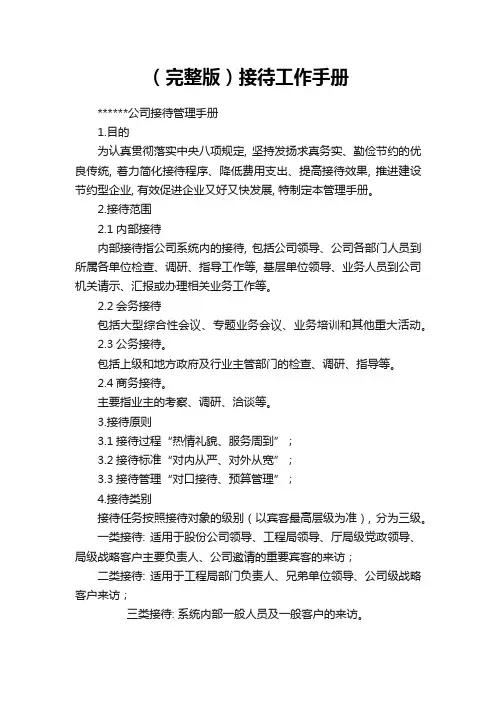 （完整版）接待工作手册

******公司接待管理手册

1.目的

为认真贯彻落实中央八项规定, 坚持发扬求真务实、勤俭节约的优良传统, 着力简化接待程序、降低费用支出、提高接待效果, 推进建设节约型企业, 有效促进企业又好又快发展, 特制定本管理手册。

2.接待范围

2.1 内部接待

内部接待指公司系统内的接待, 包括公司领导、公司各部门人员到所属各单位检查、调研、指导工作等, 基层单位领导、业务人员到公司机关请示、汇报或办理相关业务工作等。

2.2 会务接待

包括大型综合性会议、专题业务会议、业务培训和其他重大活动。

2.3 公务接待。

包括上级和地方政府及行业主管部门的检查、调研、指导等。

2.4 商务接待。

主要指业主的考察、调研、洽谈等。

3.接待原则

3.1 接待过程“热情礼貌、服务周到”；

3.2 接待标准“对内从严、对外从宽”；

3.3 接待管理“对口接待、预算管理”；

4.接待类别

接待任务按照接待对象的级别（以宾客最高层级为准），分为三级。

一类接待: 适用于股份公司领导、工程局领导、厅局级党政领导、局级战略客户主要负责人、公司邀请的重要宾客的来访；

二类接待: 适用于工程局部门负责人、兄弟单位领导、公司级战略客户来访；

三类接待: 系统内部一般人员及一般客户的来访。